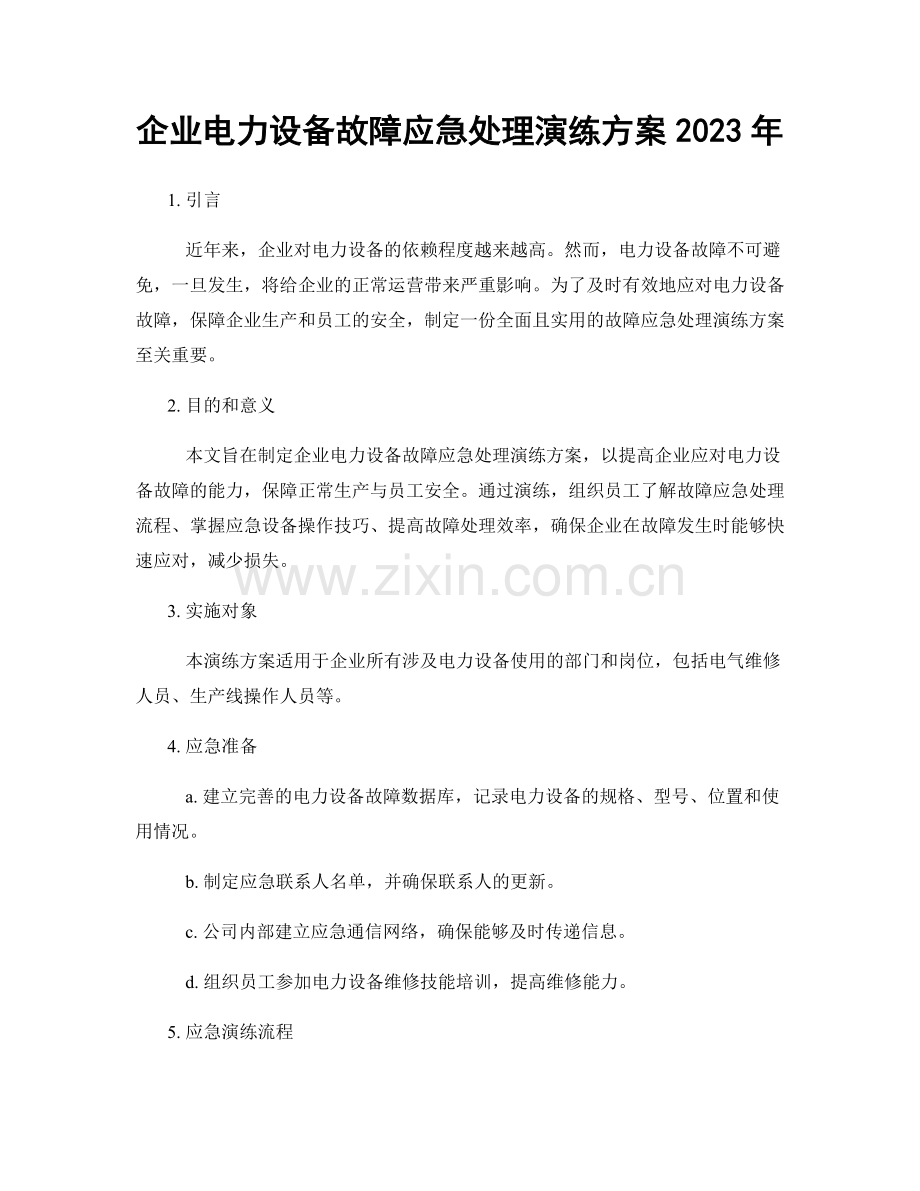 企业电力设备故障应急处理演练方案 2023 年

1. 引言

近年来，企业对电力设备的依赖程度越来越高。然而，电力设备故障不可避免，一旦发生，将给企业的正常运营带来严重影响。为了及时有效地应对电力设备故障，保障企业生产和员工的安全，制定一份全面且实用的故障应急处理演练方案至关重要。

2. 目的和意义

本文旨在制定企业电力设备故障应急处理演练方案，以提高企业应对电力设备故障的能力，保障正常生产与员工安全。通过演练，组织员工了解故障应急处理流程、掌握应急设备操作技巧、提高故障处理效率，确保企业在故障发生时能够快速应对，减少损失。

www.zixin.com.cn

3. 实施对象

本演练方案适用于企业所有涉及电力设备使用的部门和岗位，包括电气维修人员、生产线操作人员等。

4. 应急准备

a. 建立完善的电力设备故障数据库，记录电力设备的规格、型号、位置和使用情况。

b. 制定应急联系人名单，并确保联系人的更新。

c. 公司内部建立应急通信网络，确保能够及时传递信息。

d. 组织员工参加电力设备维修技能培训，提高维修能力。

5. 应急演练流程